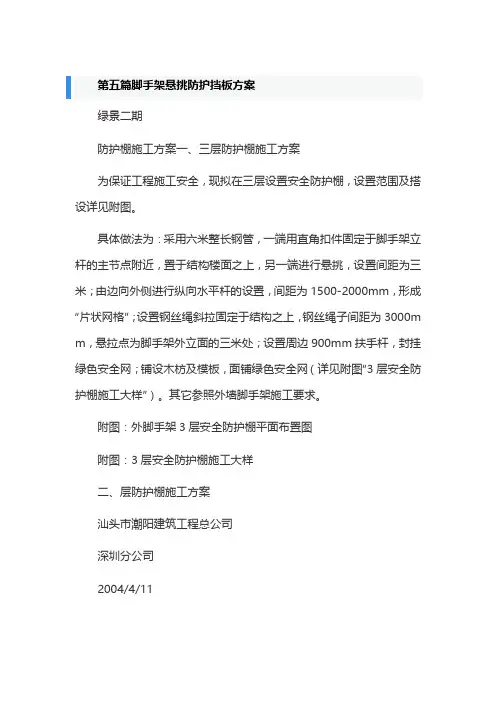 第五篇脚手架悬挑防护挡板方案

绿景二期

防护棚施工方案一、三层防护棚施工方案

为保证工程施工安全，现拟在三层设置安全防护棚，设置范围及搭设详见附图。

具体做法为：采用六米整长钢管，一端用直角扣件固定于脚手架立杆的主节点附近，置于结构楼面之上，另一端进行悬挑，设置间距为三米；由边向外侧进行纵向水平杆的设置，间距为 1500-2000mm，形成“片状网格”；设置钢丝绳斜拉固定于结构之上，钢丝绳子间距为 3000mm，悬拉点为脚手架外立面的三米处；设置周边 900mm 扶手杆，封挂绿色安全网；铺设木枋及模板，面铺绿色安全网（详见附图“3 层安全防护棚施工大样”）。其它参照外墙脚手架施工要求。

附图：外脚手架 3 层安全防护棚平面布置图

附图：3 层安全防护棚施工大样

二、层防护棚施工方案

汕头市潮阳建筑工程总公司

深圳分公司

2004/4/11